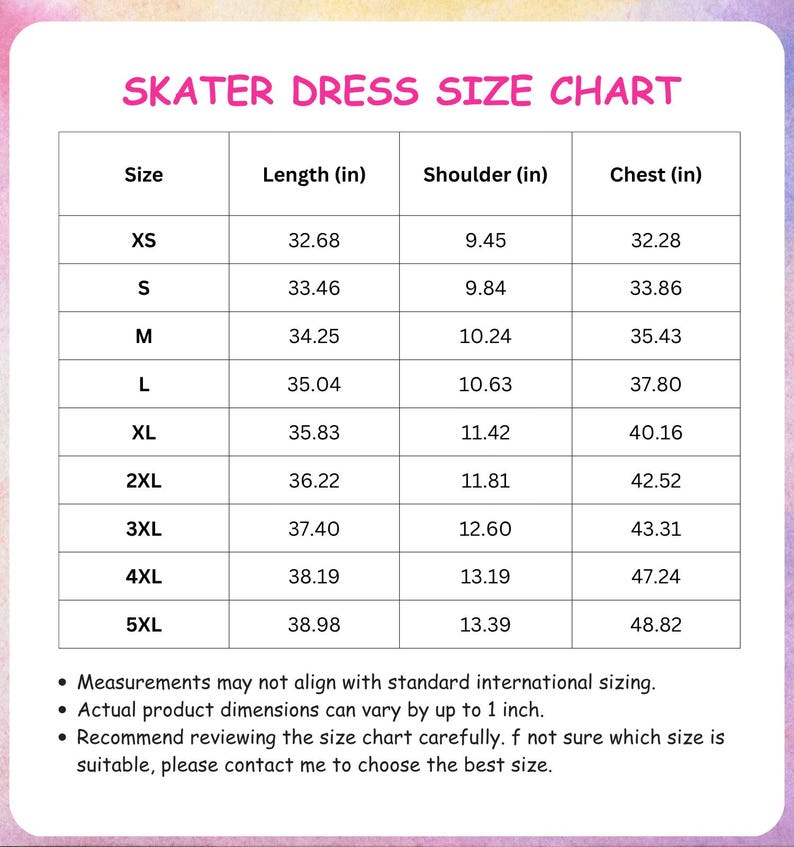 SKATER DRESS SIZE CHART

| Size | Length (in) | Shoulder (in) | Chest (in) |
|---|---|---|---|
| XS | 32.68 | 9.45 | 32.28 |
| S | 33.46 | 9.84 | 33.86 |
| M | 34.25 | 10.24 | 35.43 |
| L | 35.04 | 10.63 | 37.80 |
| XL | 35.83 | 11.42 | 40.16 |
| 2XL | 36.22 | 11.81 | 42.52 |
| 3XL | 37.40 | 12.60 | 43.31 |
| 4XL | 38.19 | 13.19 | 47.24 |
| 5XL | 38.98 | 13.39 | 48.82 |

• Measurements may not align with standard international sizing.
• Actual product dimensions can vary by up to 1 inch.
• Recommend reviewing the size chart carefully. f not sure which size is suitable, please contact me to choose the best size.